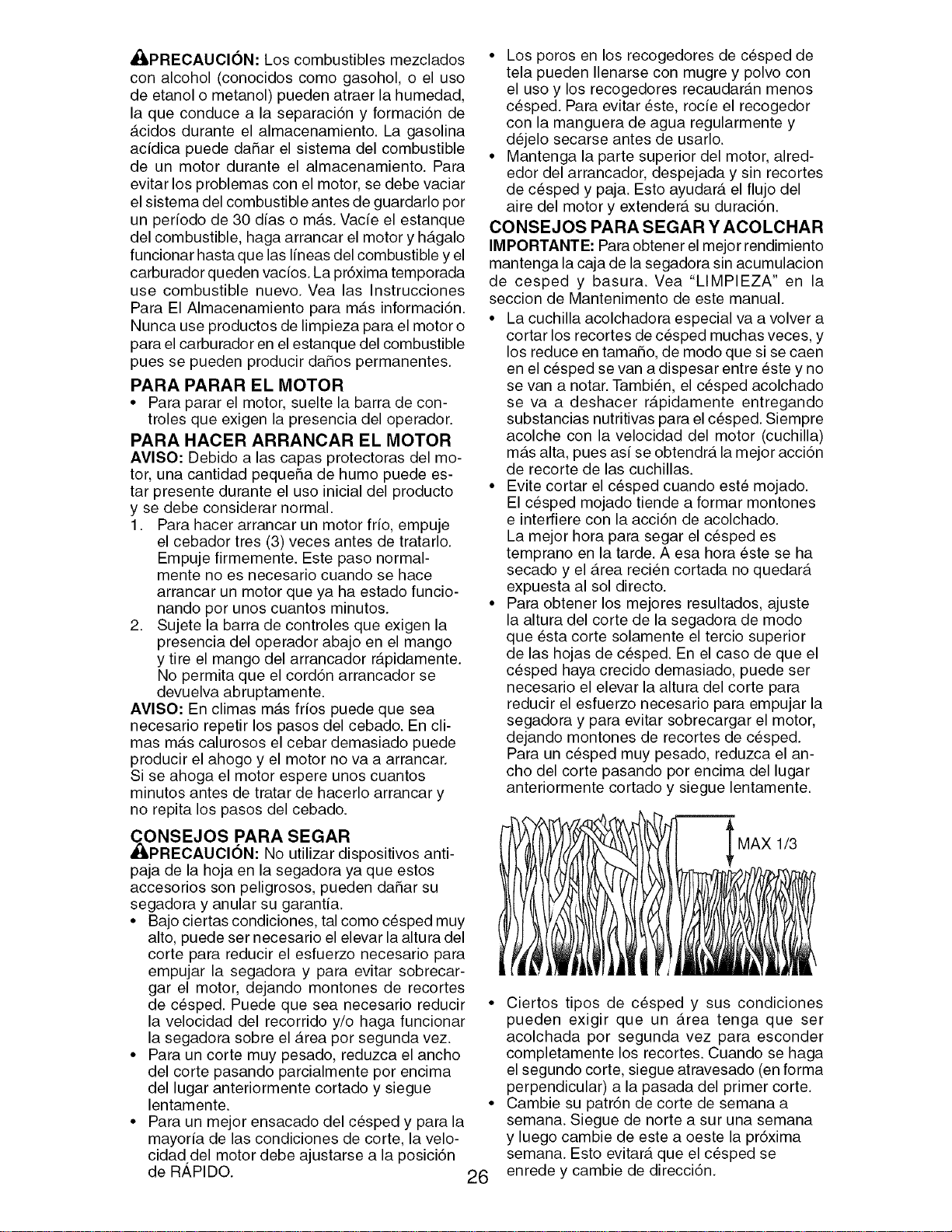 PRECAUCIÓN: Los combustibles mezclados con alcohol (conocidos como gasohol, o el uso de etanol o metanol) pueden atraer la humedad, la que conduce a la separación y formación de ácidos durante el almacenamiento. La gasolina acídica puede dañar el sistema del combustible de un motor durante el almacenamiento. Para evitar los problemas con el motor, se debe vaciar el sistema del combustible antes de guardarlo por un período de 30 días o más. Vacíe el estanque del combustible, haga arrancar el motor y hágalo funcionar hasta que las líneas del combustible y el carburador queden vacíos. La próxima temporada use combustible nuevo. Vea las Instrucciones Para El Almacenamiento para más información. Nunca use productos de limpieza para el motor o para el carburador en el estanque del combustible pues se pueden producir daños permanentes.

PARA PARAR EL MOTOR

• Para parar el motor, suelte la barra de controles que exigen la presencia del operador.

PARA HACER ARRANCAR EL MOTOR

AVISO: Debido a las capas protectoras del motor, una cantidad pequeña de humo puede estar presente durante el uso inicial del producto y se debe considerar normal.

1. Para hacer arrancar un motor frío, empuje el cebador tres (3) veces antes de tratarlo. Empuje firmemente. Este paso normalmente no es necesario cuando se hace arrancar un motor que ya ha estado funcionando por unos cuantos minutos.
2. Sujete la barra de controles que exigen la presencia del operador abajo en el mango y tire el mango del arrancador rápidamente. No permita que el cordón arrancador se devuelva abruptamente.

AVISO: En climas más fríos puede que sea necesario repetir los pasos del cebado. En climas más calurosos el cebar demasiado puede producir el ahogo y el motor no va a arrancar. Si se ahoga el motor espere unos cuantos minutos antes de tratar de hacerlo arrancar y no repita los pasos del cebado.

CONSEJOS PARA SEGAR

PRECAUCIÓN: No utilizar dispositivos antipaja de la hoja en la segadora ya que estos accesorios son peligrosos, pueden dañar su segadora y anular su garantía.

• Bajo ciertas condiciones, tal como césped muy alto, puede ser necesario el elevar la altura del corte para reducir el esfuerzo necesario para empujar la segadora y para evitar sobrecargar el motor, dejando montones de recortes de césped. Puede que sea necesario reducir la velocidad del recorrido y/o haga funcionar la segadora sobre el área por segunda vez.
• Para un corte muy pesado, reduzca el ancho del corte pasando parcialmente por encima del lugar anteriormente cortado y siegue lentamente.
• Para un mejor ensacado del césped y para la mayoría de las condiciones de corte, la velocidad del motor debe ajustarse a la posición de RÁPIDO.

• Los poros en los recogedores de césped de tela pueden llenarse con mugre y polvo con el uso y los recogedores recaudarán menos césped. Para evitar éste, rocíe el recogedor con la manguera de agua regularmente y déjelo secarse antes de usarlo.
• Mantenga la parte superior del motor, alrededor del arrancador, despejada y sin recortes de césped y paja. Esto ayudará el flujo del aire del motor y extenderá su duración.

CONSEJOS PARA SEGAR Y ACOLCHAR

IMPORTANTE: Para obtener el mejor rendimiento mantenga la caja de la segadora sin acumulacion de cesped y basura. Vea "LIMPIEZA" en la seccion de Mantenimento de este manual.

• La cuchilla acolchadora especial va a volver a cortar los recortes de césped muchas veces, y los reduce en tamaño, de modo que si se caen en el césped se van a dispesar entre éste y no se van a notar. También, el césped acolchado se va a deshacer rápidamente entregando substancias nutritivas para el césped. Siempre acolche con la velocidad del motor (cuchilla) más alta, pues así se obtendrá la mejor acción de recorte de las cuchillas.
• Evite cortar el césped cuando esté mojado. El césped mojado tiende a formar montones e interfiere con la acción de acolchado. La mejor hora para segar el césped es temprano en la tarde. A esa hora éste se ha secado y el área recién cortada no quedará expuesta al sol directo.
• Para obtener los mejores resultados, ajuste la altura del corte de la segadora de modo que ésta corte solamente el tercio superior de las hojas de césped. En el caso de que el césped haya crecido demasiado, puede ser necesario el elevar la altura del corte para reducir el esfuerzo necesario para empujar la segadora y para evitar sobrecargar el motor, dejando montones de recortes de césped. Para un césped muy pesado, reduzca el ancho del corte pasando por encima del lugar anteriormente cortado y siegue lentamente.

MAX 1/3

• Ciertos tipos de césped y sus condiciones pueden exigir que un área tenga que ser acolchada por segunda vez para esconder completamente los recortes. Cuando se haga el segundo corte, siegue atravesado (en forma perpendicular) a la pasada del primer corte.
• Cambie su patrón de corte de semana a semana. Siegue de norte a sur una semana y luego cambie de este a oeste la próxima semana. Esto evitará que el césped se enrede y cambie de dirección.

26